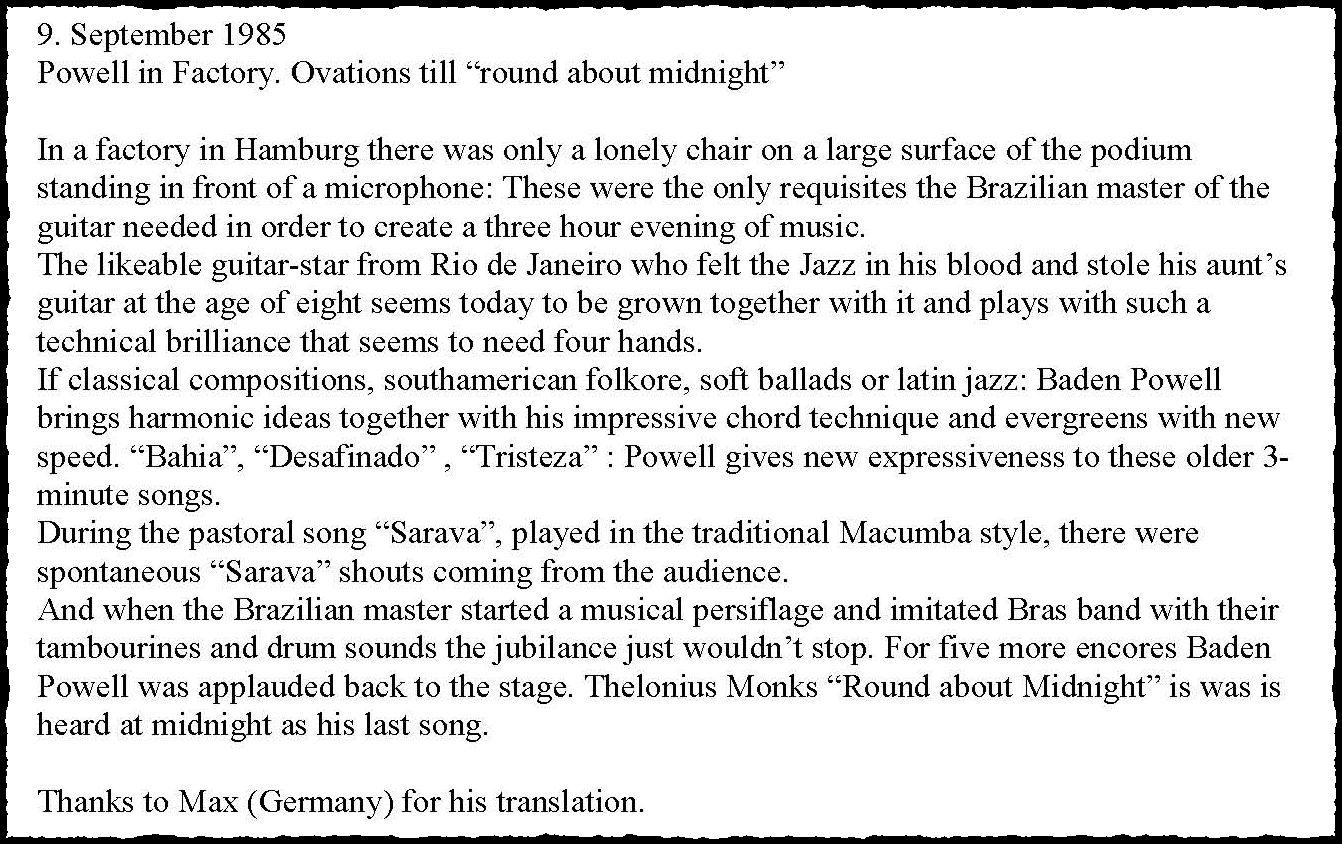 9. September 1985
Powell in Factory. Ovations till “round about midnight”

In a factory in Hamburg there was only a lonely chair on a large surface of the podium standing in front of a microphone: These were the only requisites the Brazilian master of the guitar needed in order to create a three hour evening of music.
The likeable guitar-star from Rio de Janeiro who felt the Jazz in his blood and stole his aunt’s guitar at the age of eight seems today to be grown together with it and plays with such a technical brilliance that seems to need four hands.
If classical compositions, southamerican folkore, soft ballads or latin jazz: Baden Powell brings harmonic ideas together with his impressive chord technique and evergreens with new speed. “Bahia”, “Desafinado” , “Tristeza” : Powell gives new expressiveness to these older 3-minute songs.
During the pastoral song “Sarava”, played in the traditional Macumba style, there were spontaneous “Sarava” shouts coming from the audience.
And when the Brazilian master started a musical persiflage and imitated Bras band with their tambourines and drum sounds the jubilance just wouldn’t stop. For five more encores Baden Powell was applauded back to the stage. Thelonius Monks “Round about Midnight” is was is heard at midnight as his last song.

Thanks to Max (Germany) for his translation.